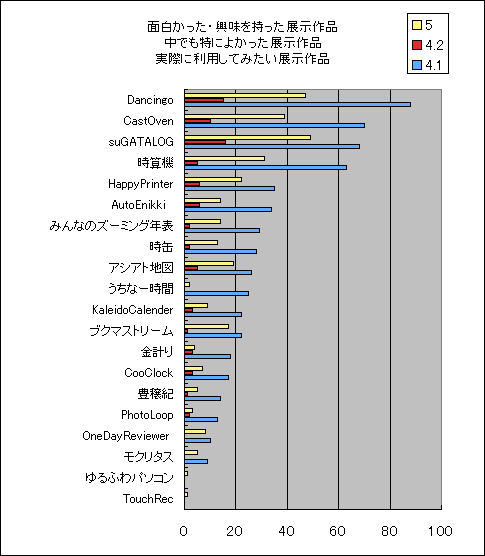 面白かった・興味を持った展示作品
中でも特によかった展示作品
実際に利用してみたい展示作品

5
4.2
4.1

Dancingo
CastOven
suGATALOG
時算機
HappyPrinter
AutoEnikki
みんなのズーミング年表
時缶
アシアト地図
うちなー時間
KaleidoCalender
ブクマストリーム
金計り
CooClock
豊穣紀
PhotoLoop
OneDayReviewer
モクリタス
ゆるふわパソコン
TouchRec

0
20
40
60
80
100